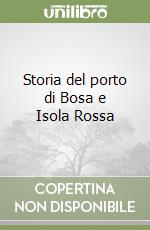 unilibro

Storia del porto di Bosa e Isola Rossa

COPERTINA NON DISPONIBILE